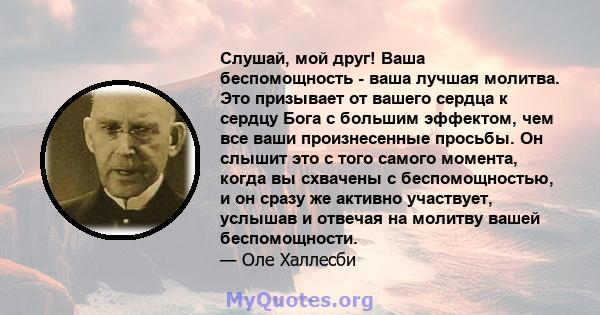 Слушай, мой друг! Ваша беспомощность - ваша лучшая молитва. Это призывает от вашего сердца к сердцу Бога с большим эффектом, чем все ваши произнесенные просьбы. Он слышит это с того самого момента, когда вы схвачены с беспомощностью, и он сразу же активно участвует, услышав и отвечая на молитву вашей беспомощности.
— Оле Халлесби

MyQuotes.org